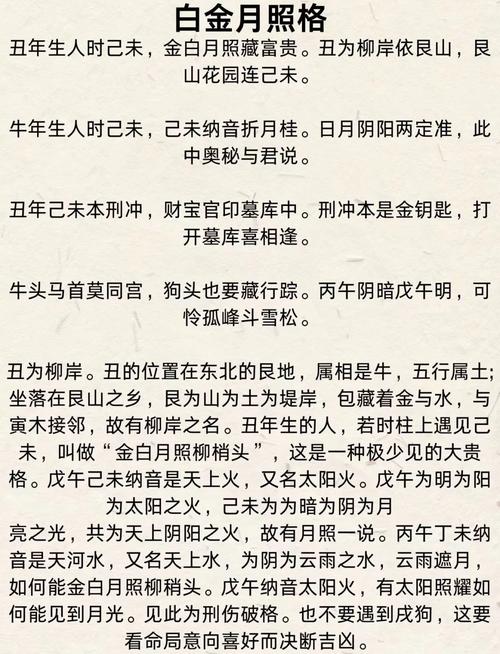 白金月照格

丑年生人时己未，金白月照藏富贵。丑为柳岸依艮山，艮山花园连己未。

牛年生人时己未，己未纳音折月桂。日月阴阳两定准，此中奥秘与君说。

丑年己未本刑冲，财宝官印墓库中。刑冲本是金钥匙，打开墓库喜相逢。

牛头马首莫同宫，狗头也要藏行踪。丙午阴暗戊午明，可怜孤峰斗雪松。

丑为柳岸。丑的位置在东北的艮地，属相是牛，五行属土;坐落在艮山之乡，艮为山为土为堤岸，包藏着金与水，与寅木接邻，故有柳岸之名。丑年生的人，若时柱上遇见己未，叫做“金白月照柳梢头”，这是一种极少见的大贵格。戊午己未纳音是天上火，又名太阳火。戊午为明为阳为太阳之火，己未为为暗为阴为月
亮之光，共为天上阴阳之火，故有月照一说。丙午丁未纳音是天河水，又名天上水，为阴为云雨之水，云雨遮月，如何能金白月照柳稍头。戊午纳音太阳火，有太阳照耀如何能见到月光。见此为刑伤破格。也不要遇到戌狗，这要看命局意向喜好而决断吉凶。